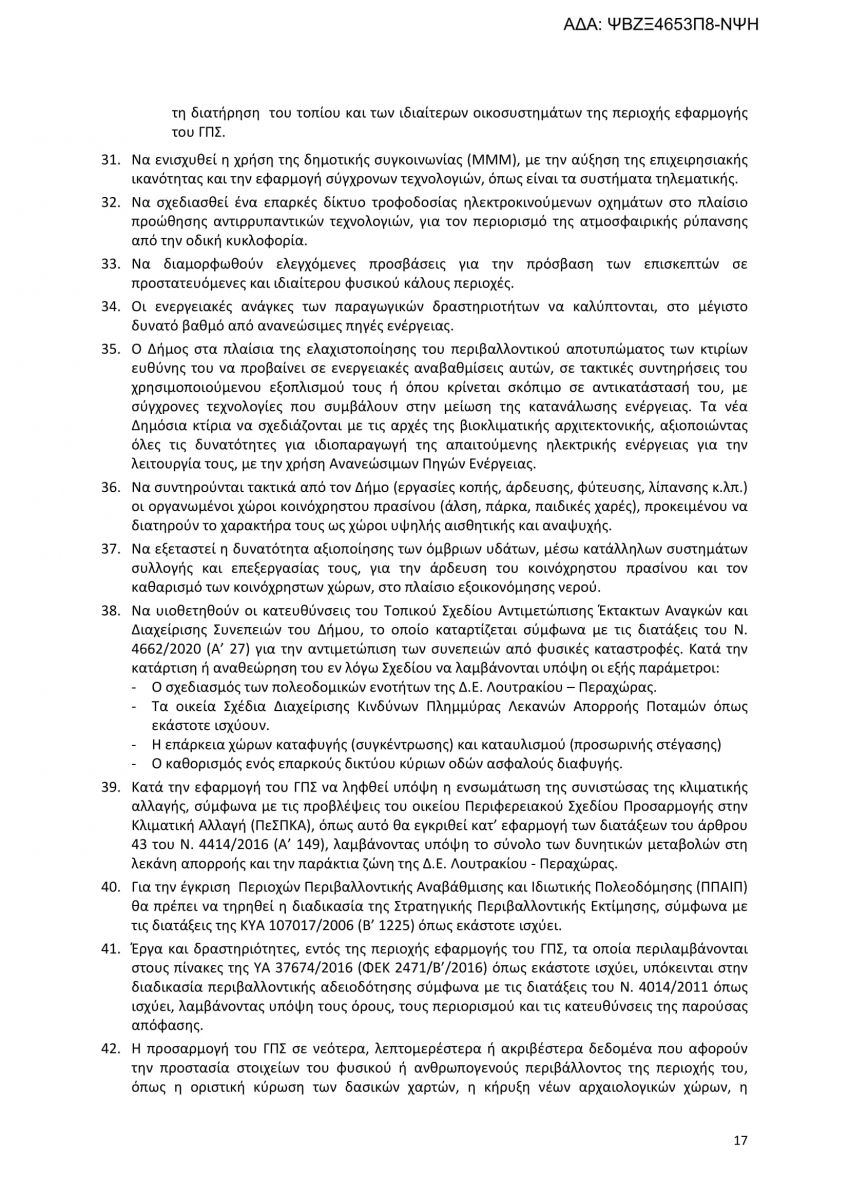 ΑΔΑ: ΨΒΖΞ4653Π8-ΝΨΗ

τη διατήρηση του τοπίου και των ιδιαίτερων οικοσυστημάτων της περιοχής εφαρμογής του ΓΠΣ.

31. Να ενισχυθεί η χρήση της δημοτικής συγκοινωνίας (ΜΜΜ), με την αύξηση της επιχειρησιακής ικανότητας και την εφαρμογή σύγχρονων τεχνολογιών, όπως είναι τα συστήματα τηλεματικής.

32. Να σχεδιασθεί ένα επαρκές δίκτυο τροφοδοσίας ηλεκτροκινούμενων οχημάτων στο πλαίσιο προώθησης αντιρρυπαντικών τεχνολογιών, για τον περιορισμό της ατμοσφαιρικής ρύπανσης από την οδική κυκλοφορία.

33. Να διαμορφωθούν ελεγχόμενες προσβάσεις για την πρόσβαση των επισκεπτών σε προστατευόμενες και ιδιαίτερου φυσικού κάλους περιοχές.

34. Οι ενεργειακές ανάγκες των παραγωγικών δραστηριοτήτων να καλύπτονται, στο μέγιστο δυνατό βαθμό από ανανεώσιμες πηγές ενέργειας.

35. Ο Δήμος στα πλαίσια της ελαχιστοποίησης του περιβαλλοντικού αποτυπώματος των κτιρίων ευθύνης του να προβαίνει σε ενεργειακές αναβαθμίσεις αυτών, σε τακτικές συντηρήσεις του χρησιμοποιούμενου εξοπλισμού τους ή όπου κρίνεται σκόπιμο σε αντικατάστασή του, με σύγχρονες τεχνολογίες που συμβάλουν στην μείωση της κατανάλωσης ενέργειας. Τα νέα Δημόσια κτίρια να σχεδιάζονται με τις αρχές της βιοκλιματικής αρχιτεκτονικής, αξιοποιώντας όλες τις δυνατότητες για ιδιοπαραγωγή της απαιτούμενης ηλεκτρικής ενέργειας για την λειτουργία τους, με την χρήση Ανανεώσιμων Πηγών Ενέργειας.

36. Να συντηρούνται τακτικά από τον Δήμο (εργασίες κοπής, άρδευσης, φύτευσης, λίπανσης κ.λπ.) οι οργανωμένοι χώροι κοινόχρηστου πρασίνου (άλση, πάρκα, παιδικές χαρές), προκειμένου να διατηρούν το χαρακτήρα τους ως χώροι υψηλής αισθητικής και αναψυχής.

37. Να εξεταστεί η δυνατότητα αξιοποίησης των όμβριων υδάτων, μέσω κατάλληλων συστημάτων συλλογής και επεξεργασίας τους, για την άρδευση του κοινόχρηστου πρασίνου και τον καθαρισμό των κοινόχρηστων χώρων, στο πλαίσιο εξοικονόμησης νερού.

38. Να υιοθετηθούν οι κατευθύνσεις του Τοπικού Σχεδίου Αντιμετώπισης Έκτακτων Αναγκών και Διαχείρισης Συνεπειών του Δήμου, το οποίο καταρτίζεται σύμφωνα με τις διατάξεις του Ν. 4662/2020 (Α' 27) για την αντιμετώπιση των συνεπειών από φυσικές καταστροφές. Κατά την κατάρτιση ή αναθεώρηση του εν λόγω Σχεδίου να λαμβάνονται υπόψη οι εξής παράμετροι:
- Ο σχεδιασμός των πολεοδομικών ενοτήτων της Δ.Ε. Λουτρακίου – Περαχώρας.
- Τα οικεία Σχέδια Διαχείρισης Κινδύνων Πλημμύρας Λεκανών Απορροής Ποταμών όπως εκάστοτε ισχύουν.
- Η επάρκεια χώρων καταφυγής (συγκέντρωσης) και καταυλισμού (προσωρινής στέγασης)
- Ο καθορισμός ενός επαρκούς δικτύου κύριων οδών ασφαλούς διαφυγής.

39. Κατά την εφαρμογή του ΓΠΣ να ληφθεί υπόψη η ενσωμάτωση της συνιστώσας της κλιματικής αλλαγής, σύμφωνα με τις προβλέψεις του οικείου Περιφερειακού Σχεδίου Προσαρμογής στην Κλιματική Αλλαγή (ΠεΣΠΚΑ), όπως αυτό θα εγκριθεί κατ' εφαρμογή των διατάξεων του άρθρου 43 του Ν. 4414/2016 (Α' 149), λαμβάνοντας υπόψη το σύνολο των δυνητικών μεταβολών στη λεκάνη απορροής και την παράκτια ζώνη της Δ.Ε. Λουτρακίου - Περαχώρας.

40. Για την έγκριση Περιοχών Περιβαλλοντικής Αναβάθμισης και Ιδιωτικής Πολεοδόμησης (ΠΠΑΙΠ) θα πρέπει να τηρηθεί η διαδικασία της Στρατηγικής Περιβαλλοντικής Εκτίμησης, σύμφωνα με τις διατάξεις της ΚΥΑ 107017/2006 (Β' 1225) όπως εκάστοτε ισχύει.

41. Έργα και δραστηριότητες, εντός της περιοχής εφαρμογής του ΓΠΣ, τα οποία περιλαμβάνονται στους πίνακες της ΥΑ 37674/2016 (ΦΕΚ 2471/Β'/2016) όπως εκάστοτε ισχύει, υπόκεινται στην διαδικασία περιβαλλοντικής αδειοδότησης σύμφωνα με τις διατάξεις του Ν. 4014/2011 όπως ισχύει, λαμβάνοντας υπόψη τους όρους, τους περιορισμού και τις κατευθύνσεις της παρούσας απόφασης.

42. Η προσαρμογή του ΓΠΣ σε νεότερα, λεπτομερέστερα ή ακριβέστερα δεδομένα που αφορούν την προστασία στοιχείων του φυσικού ή ανθρωπογενούς περιβάλλοντος της περιοχής του, όπως η οριστική κύρωση των δασικών χαρτών, η κήρυξη νέων αρχαιολογικών χώρων, η

17